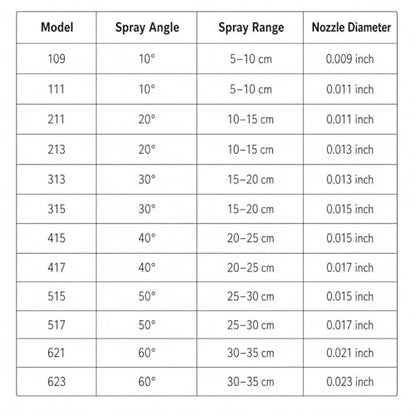 | Model | Spray Angle | Spray Range | Nozzle Diameter |
|---|---|---|---|
| 109 | 10° | 5–10 cm | 0.009 inch |
| 111 | 10° | 5–10 cm | 0.011 inch |
| 211 | 20° | 10–15 cm | 0.011 inch |
| 213 | 20° | 10–15 cm | 0.013 inch |
| 313 | 30° | 15–20 cm | 0.013 inch |
| 315 | 30° | 15–20 cm | 0.015 inch |
| 415 | 40° | 20–25 cm | 0.015 inch |
| 417 | 40° | 20–25 cm | 0.017 inch |
| 515 | 50° | 25–30 cm | 0.015 inch |
| 517 | 50° | 25–30 cm | 0.017 inch |
| 621 | 60° | 30–35 cm | 0.021 inch |
| 623 | 60° | 30–35 cm | 0.023 inch |